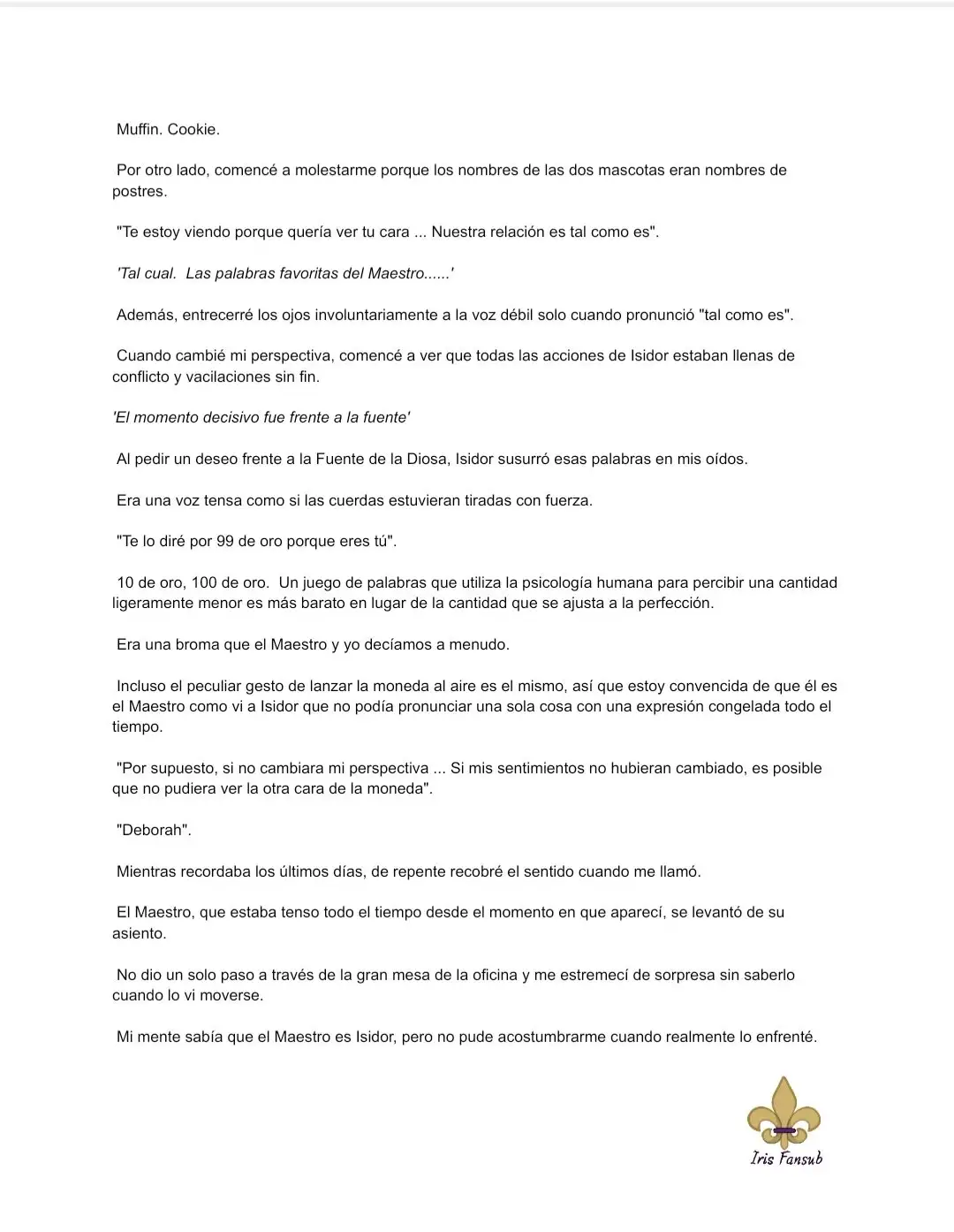 Muffin. Cookie.

Por otro lado, comencé a molestarme porque los nombres de las dos mascotas eran nombres de postres.

"Te estoy viendo porque quería ver tu cara ... Nuestra relación es tal como es".

'Tal cual.  Las palabras favoritas del Maestro......'

Además, entrecerré los ojos involuntariamente a la voz débil solo cuando pronunció "tal como es".

Cuando cambié mi perspectiva, comencé a ver que todas las acciones de Isidor estaban llenas de conflicto y vacilaciones sin fin.

'El momento decisivo fue frente a la fuente'

Al pedir un deseo frente a la Fuente de la Diosa, Isidor susurró esas palabras en mis oídos.

Era una voz tensa como si las cuerdas estuvieran tiradas con fuerza.

"Te lo diré por 99 de oro porque eres tú".

10 de oro, 100 de oro.  Un juego de palabras que utiliza la psicología humana para percibir una cantidad ligeramente menor es más barato en lugar de la cantidad que se ajusta a la perfección.

Era una broma que el Maestro y yo decíamos a menudo.

Incluso el peculiar gesto de lanzar la moneda al aire es el mismo, así que estoy convencida de que él es el Maestro como vi a Isidor que no podía pronunciar una sola cosa con una expresión congelada todo el tiempo.

"Por supuesto, si no cambiara mi perspectiva ... Si mis sentimientos no hubieran cambiado, es posible que no pudiera ver la otra cara de la moneda".

"Deborah".

Mientras recordaba los últimos días, de repente recobré el sentido cuando me llamó.

El Maestro, que estaba tenso todo el tiempo desde el momento en que aparecí, se levantó de su asiento.

No dio un solo paso a través de la gran mesa de la oficina y me estremecí de sorpresa sin saberlo cuando lo vi moverse.

Mi mente sabía que el Maestro es Isidor, pero no pude acostumbrarme cuando realmente lo enfrenté.

Iris Fansub